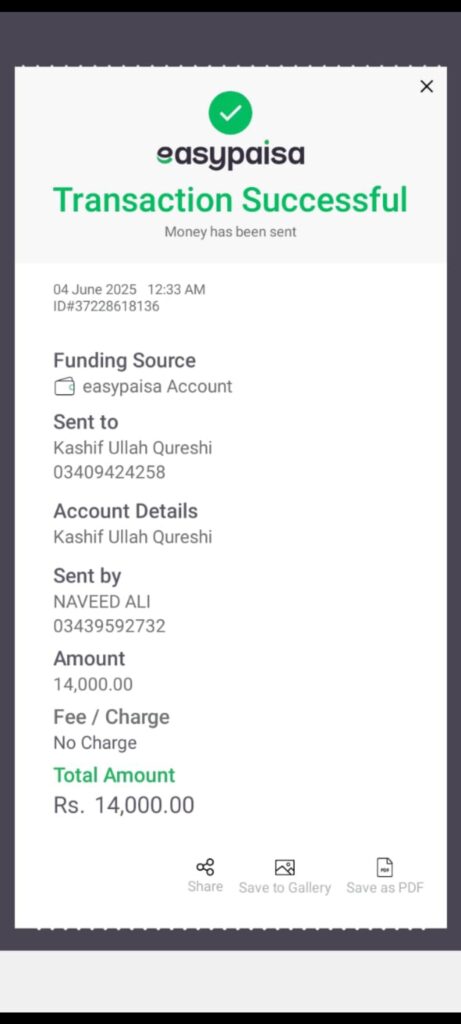 easypaisa
Transaction Successful
Money has been sent

04 June 2025 12:33 AM
ID#37228618136

Funding Source
easypaisa Account

Sent to
Kashif Ullah Qureshi
03409424258

Account Details
Kashif Ullah Qureshi

Sent by
NAVEED ALI
03439592732

Amount
14,000.00

Fee / Charge
No Charge

Total Amount
Rs. 14,000.00

Share Save to Gallery Save as PDF